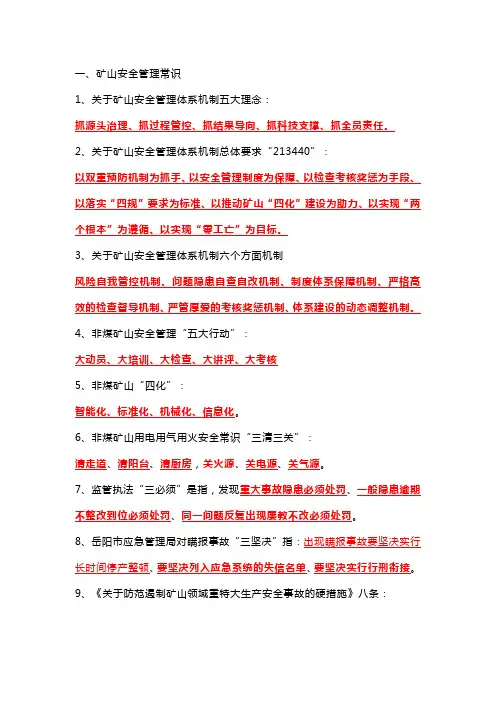 一、矿山安全管理常识

1、关于矿山安全管理体系机制五大理念：

抓源头治理、抓过程管控、抓结果导向、抓科技支撑、抓全员责任。

2、关于矿山安全管理体系机制总体要求“213440”：

以双重预防机制为抓手、以安全管理制度为保障、以检查考核奖惩为手段、以落实“四规”要求为标准、以推动矿山“四化”建设为助力、以实现“两个根本”为遵循、以实现“零工亡”为目标。

3、关于矿山安全管理体系机制六个方面机制

风险自我管控机制、问题隐患自查自改机制、制度体系保障机制、严格高效的检查督导机制、严管厚爱的考核奖惩机制、体系建设的动态调整机制。

4、非煤矿山安全管理“五大行动”：

大动员、大培训、大检查、大讲评、大考核

5、非煤矿山“四化”：

智能化、标准化、机械化、信息化。

6、非煤矿山用电用气用火安全常识“三清三关”：

清走道、清阳台、清厨房，关火源、关电源、关气源。

7、监管执法“三必须”是指，发现重大事故隐患必须处罚、一般隐患逾期不整改到位必须处罚、同一问题反复出现屡教不改必须处罚。

8、岳阳市应急管理局对瞒报事故“三坚决”指：出现瞒报事故要坚决实行长时间停产整顿、要坚决列入应急系统的失信名单、要坚决实行行刑衔接。

9、《关于防范遏制矿山领域重特大生产安全事故的硬措施》八条：